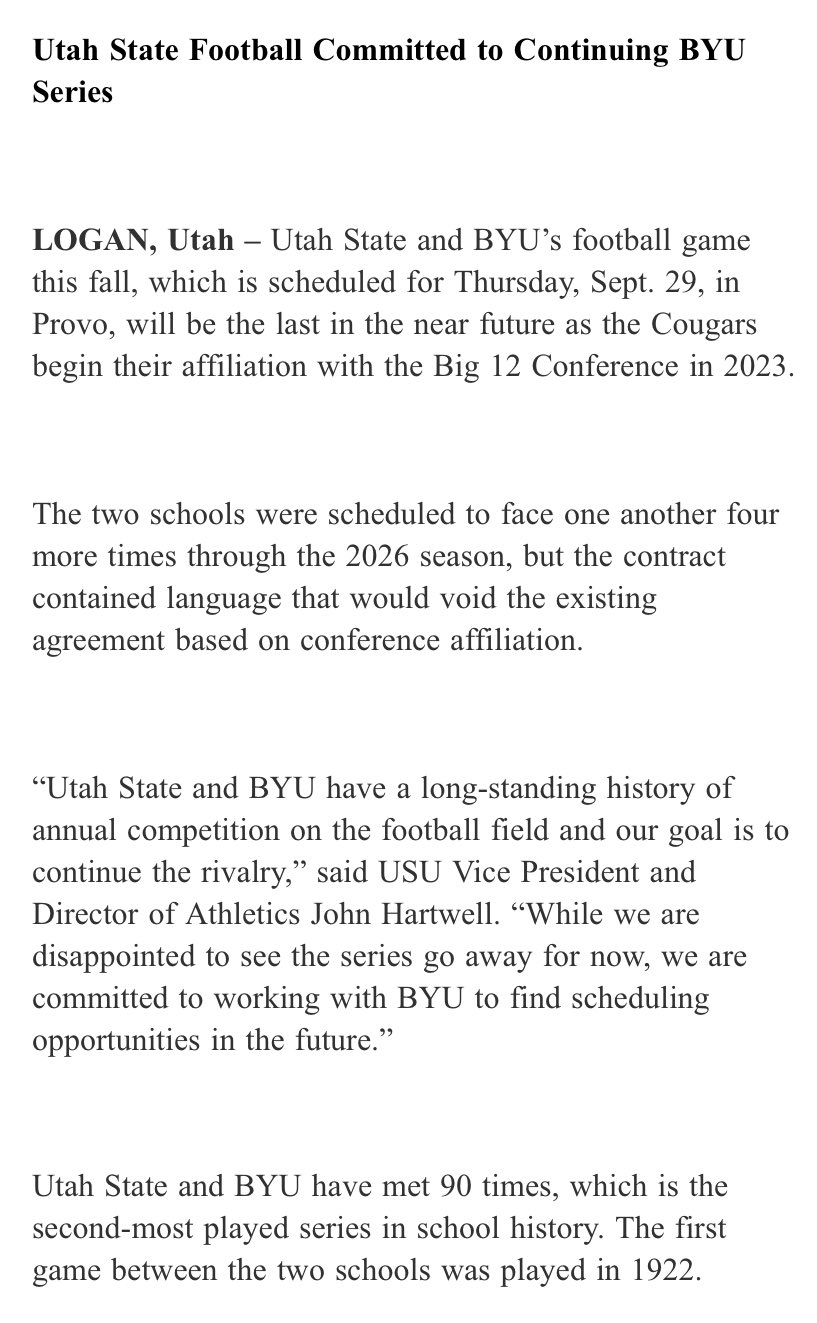 Utah State Football Committed to Continuing BYU Series

LOGAN, Utah – Utah State and BYU’s football game this fall, which is scheduled for Thursday, Sept. 29, in Provo, will be the last in the near future as the Cougars begin their affiliation with the Big 12 Conference in 2023.

The two schools were scheduled to face one another four more times through the 2026 season, but the contract contained language that would void the existing agreement based on conference affiliation.

“Utah State and BYU have a long-standing history of annual competition on the football field and our goal is to continue the rivalry,” said USU Vice President and Director of Athletics John Hartwell. “While we are disappointed to see the series go away for now, we are committed to working with BYU to find scheduling opportunities in the future.”

Utah State and BYU have met 90 times, which is the second-most played series in school history. The first game between the two schools was played in 1922.